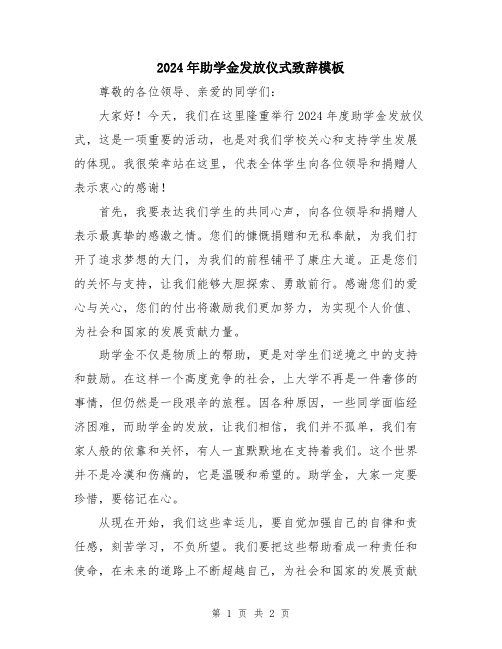 2024年助学金发放仪式致辞模板

尊敬的各位领导、亲爱的同学们：

大家好！今天，我们在这里隆重举行2024年度助学金发放仪式，这是一项重要的活动，也是对我们学校关心和支持学生发展的体现。我很荣幸站在这里，代表全体学生向各位领导和捐赠人表示衷心的感谢！

首先，我要表达我们学生的共同心声，向各位领导和捐赠人表示最真挚的感激之情。您们的慷慨捐赠和无私奉献，为我们打开了追求梦想的大门，为我们的前程铺平了康庄大道。正是您们的关怀与支持，让我们能够大胆探索、勇敢前行。感谢您们的爱心与关心，您们的付出将激励我们更加努力，为实现个人价值、为社会和国家的发展贡献力量。

助学金不仅是物质上的帮助，更是对学生们逆境之中的支持和鼓励。在这样一个高度竞争的社会，上大学不再是一件奢侈的事情，但仍然是一段艰辛的旅程。因各种原因，一些同学面临经济困难，而助学金的发放，让我们相信，我们并不孤单，我们有家人般的依靠和关怀，有人一直默默地在支持着我们。这个世界并不是冷漠和伤痛的，它是温暖和希望的。助学金，大家一定要珍惜，要铭记在心。

从现在开始，我们这些幸运儿，要自觉加强自己的自律和责任感，刻苦学习，不负所望。我们要把这些帮助看成一种责任和使命，在未来的道路上不断超越自己，为社会和国家的发展贡献

第 1 页 共 2 页